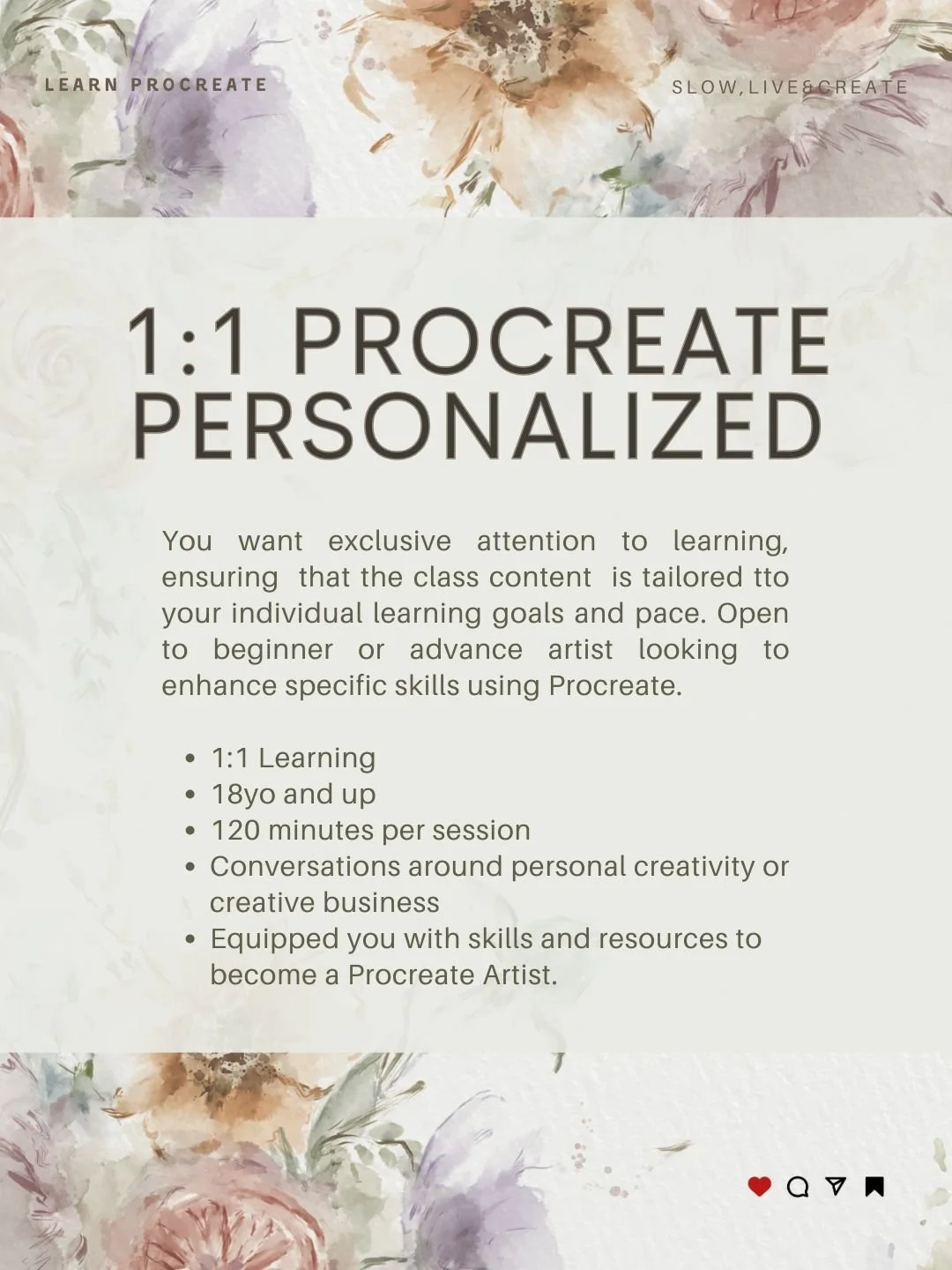 LEARN PROCREATE

SLOW,LIVE&CREATE

1:1 PROCREATE PERSONALIZED

You want exclusive attention to learning, ensuring that the class content is tailored tto your individual learning goals and pace. Open to beginner or advance artist looking to enhance specific skills using Procreate.

• 1:1 Learning
• 18yo and up
• 120 minutes per session
• Conversations around personal creativity or creative business
• Equipped you with skills and resources to become a Procreate Artist.